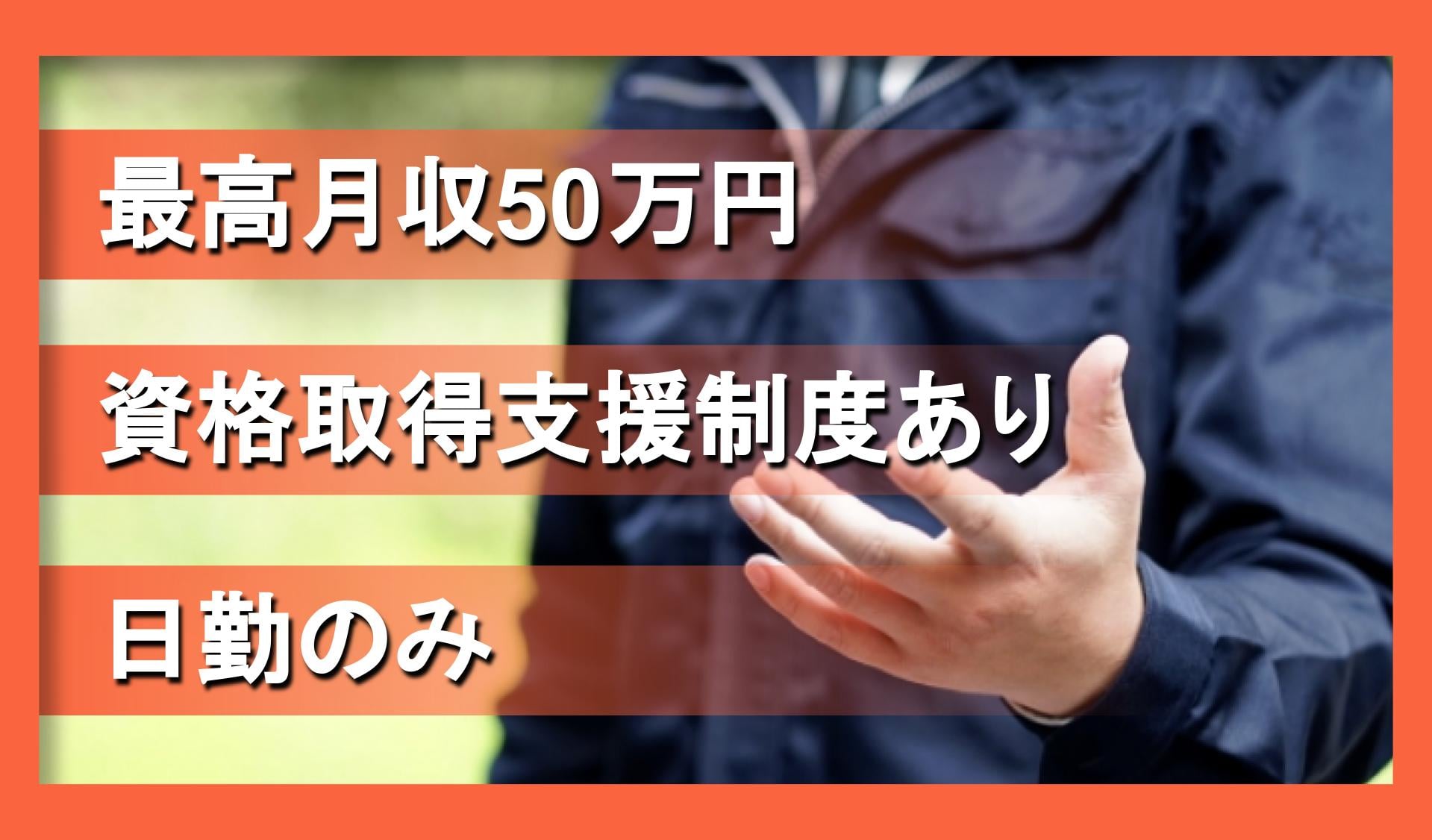 最高月収50万円

資格取得支援制度あり

日勤のみ